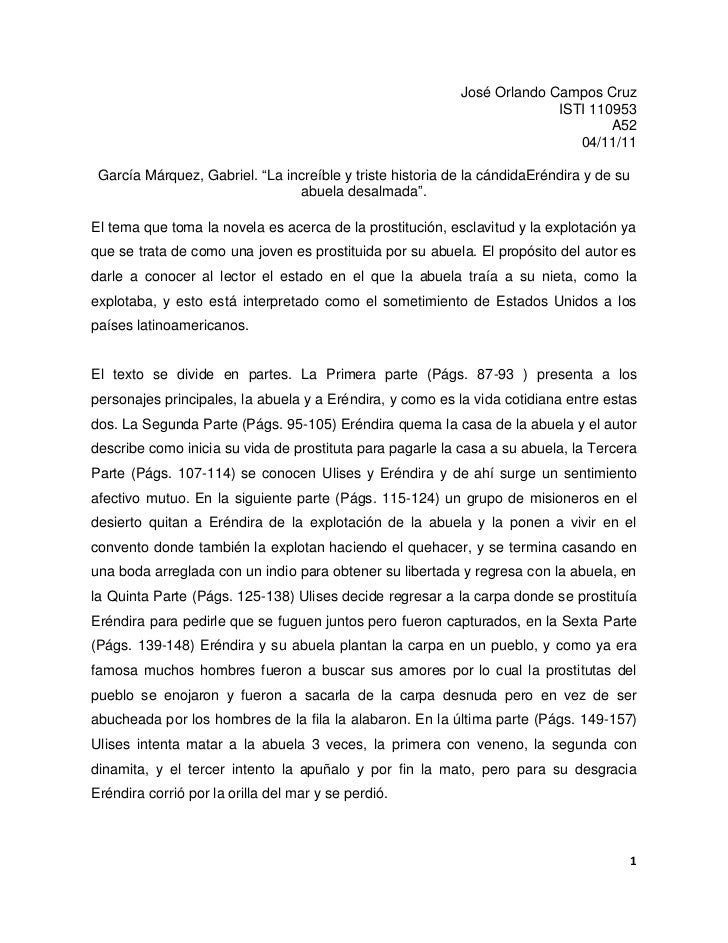 José Orlando Campos Cruz
ISTI 110953
A52
04/11/11

García Márquez, Gabriel. “La increíble y triste historia de la cándidaEréndira y de su abuela desalmada”.

El tema que toma la novela es acerca de la prostitución, esclavitud y la explotación ya que se trata de como una joven es prostituida por su abuela. El propósito del autor es darle a conocer al lector el estado en el que la abuela traía a su nieta, como la explotaba, y esto está interpretado como el sometimiento de Estados Unidos a los países latinoamericanos.

El texto se divide en partes. La Primera parte (Págs. 87-93 ) presenta a los personajes principales, la abuela y a Eréndira, y como es la vida cotidiana entre estas dos. La Segunda Parte (Págs. 95-105) Eréndira quema la casa de la abuela y el autor describe como inicia su vida de prostituta para pagarle la casa a su abuela, la Tercera Parte (Págs. 107-114) se conocen Ulises y Eréndira y de ahí surge un sentimiento afectivo mutuo. En la siguiente parte (Págs. 115-124) un grupo de misioneros en el desierto quitan a Eréndira de la explotación de la abuela y la ponen a vivir en el convento donde también la explotan haciendo el quehacer, y se termina casando en una boda arreglada con un indio para obtener su libertada y regresa con la abuela, en la Quinta Parte (Págs. 125-138) Ulises decide regresar a la carpa donde se prostituía Eréndira para pedirle que se fuguen juntos pero fueron capturados, en la Sexta Parte (Págs. 139-148) Eréndira y su abuela plantan la carpa en un pueblo, y como ya era famosa muchos hombres fueron a buscar sus amores por lo cual la prostitutas del pueblo se enojaron y fueron a sacarla de la carpa desnuda pero en vez de ser abucheada por los hombres de la fila la alabaron. En la última parte (Págs. 149-157) Ulises intenta matar a la abuela 3 veces, la primera con veneno, la segunda con dinamita, y el tercer intento la apuñalo y por fin la mato, pero para su desgracia Eréndira corrió por la orilla del mar y se perdió.

1